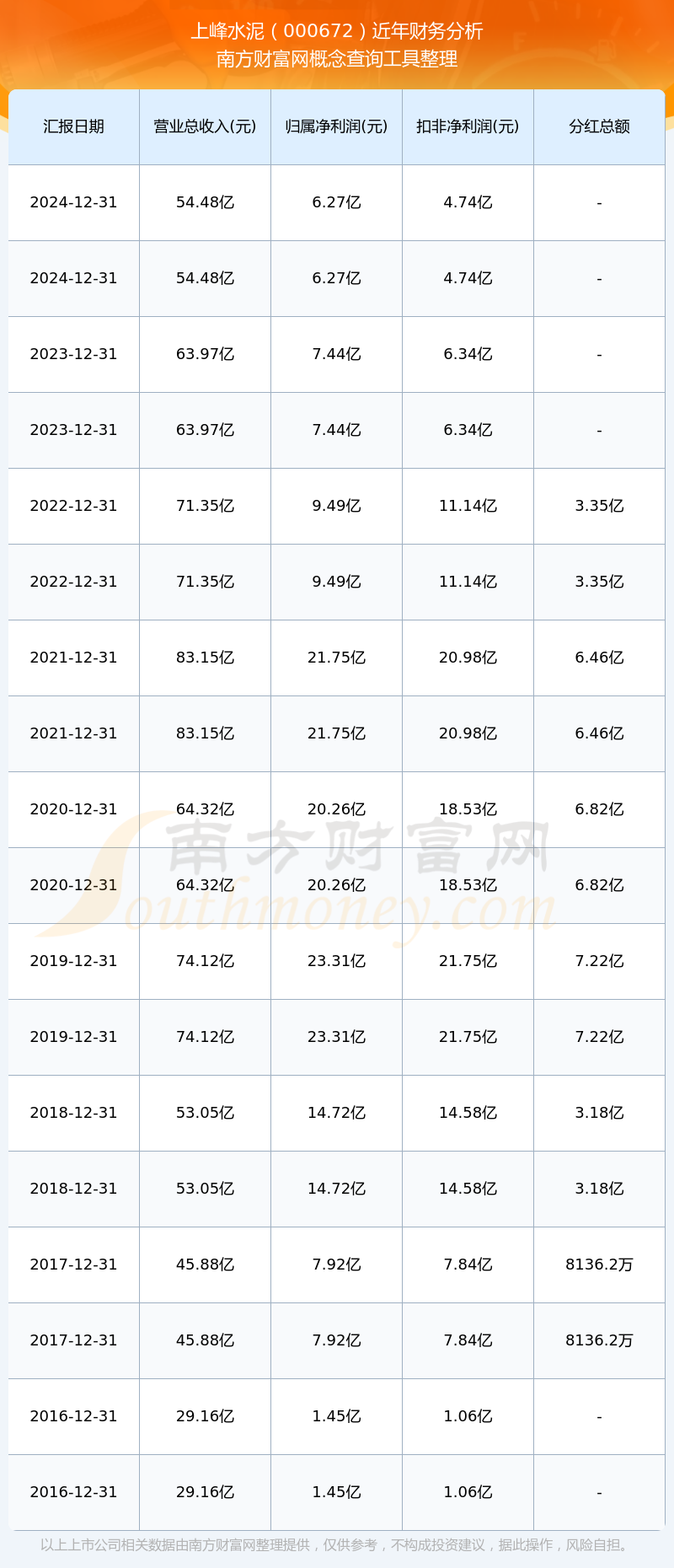 上峰水泥（000672）近年财务分析
南方财富网概念查询工具整理

| 汇报日期 | 营业总收入(元) | 归属净利润(元) | 扣非净利润(元) | 分红总额 |
|---|---|---|---|---|
| 2024-12-31 | 54.48亿 | 6.27亿 | 4.74亿 | - |
| 2024-12-31 | 54.48亿 | 6.27亿 | 4.74亿 | - |
| 2023-12-31 | 63.97亿 | 7.44亿 | 6.34亿 | - |
| 2023-12-31 | 63.97亿 | 7.44亿 | 6.34亿 | - |
| 2022-12-31 | 71.35亿 | 9.49亿 | 11.14亿 | 3.35亿 |
| 2022-12-31 | 71.35亿 | 9.49亿 | 11.14亿 | 3.35亿 |
| 2021-12-31 | 83.15亿 | 21.75亿 | 20.98亿 | 6.46亿 |
| 2021-12-31 | 83.15亿 | 21.75亿 | 20.98亿 | 6.46亿 |
| 2020-12-31 | 64.32亿 | 20.26亿 | 18.53亿 | 6.82亿 |
| 2020-12-31 | 64.32亿 | 20.26亿 | 18.53亿 | 6.82亿 |
| 2019-12-31 | 74.12亿 | 23.31亿 | 21.75亿 | 7.22亿 |
| 2019-12-31 | 74.12亿 | 23.31亿 | 21.75亿 | 7.22亿 |
| 2018-12-31 | 53.05亿 | 14.72亿 | 14.58亿 | 3.18亿 |
| 2018-12-31 | 53.05亿 | 14.72亿 | 14.58亿 | 3.18亿 |
| 2017-12-31 | 45.88亿 | 7.92亿 | 7.84亿 | 8136.2万 |
| 2017-12-31 | 45.88亿 | 7.92亿 | 7.84亿 | 8136.2万 |
| 2016-12-31 | 29.16亿 | 1.45亿 | 1.06亿 | - |
| 2016-12-31 | 29.16亿 | 1.45亿 | 1.06亿 | - |

南方财富网
Southmoney.com

以上上市公司相关数据由南方财富网整理提供，仅供参考，不构成投资建议，据此操作，风险自担。